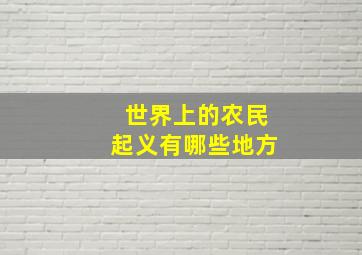 世界上的农民
起义有哪些地方